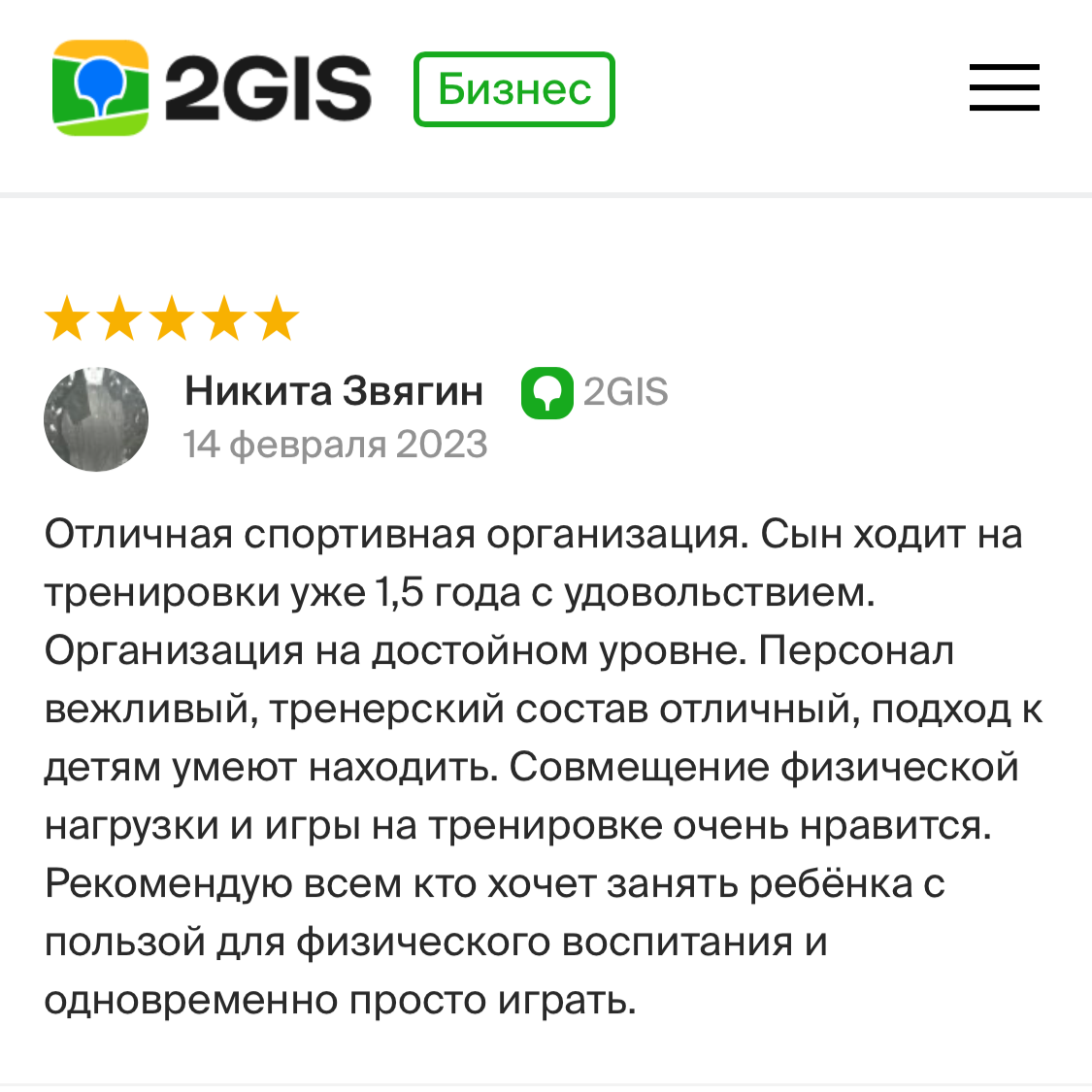 2GIS Бизнес

Никита Звягин 2GIS
14 февраля 2023

Отличная спортивная организация. Сын ходит на тренировки уже 1,5 года с удовольствием. Организация на достойном уровне. Персонал вежливый, тренерский состав отличный, подход к детям умеют находить. Совмещение физической нагрузки и игры на тренировке очень нравится. Рекомендую всем кто хочет занять ребёнка с пользой для физического воспитания и одновременно просто играть.